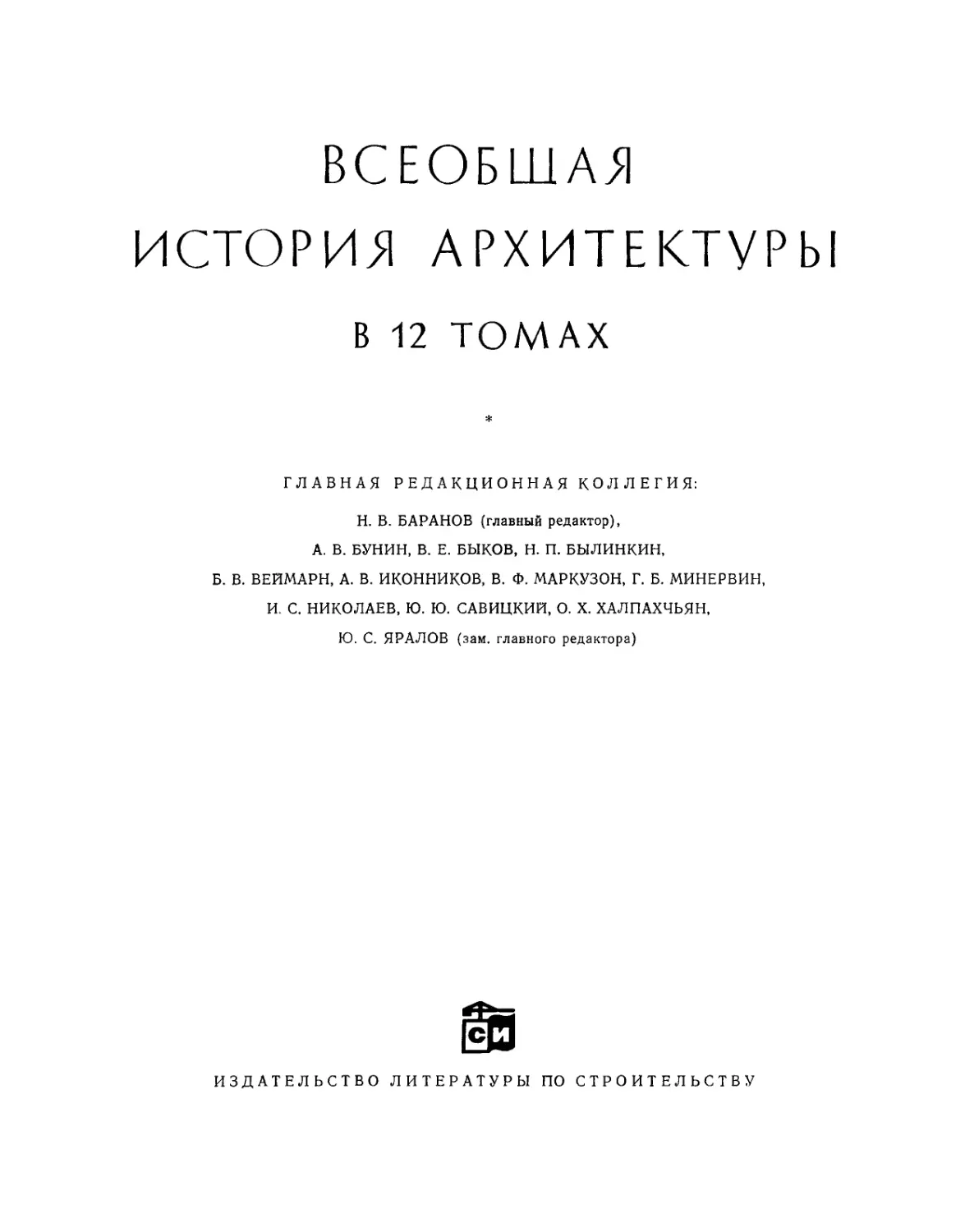 ВСЕОБЩАЯ
ИСТОРИЯ АРХИТЕКТУРЫ
В 12 ТОМАХ

*

ГЛАВНАЯ РЕДАКЦИОННАЯ КОЛЛЕГИЯ:

Н. В. БАРАНОВ (главный редактор),
А. В. БУНИН, В. Е. БЫКОВ, Н. П. БЫЛИНКИН,
Б. В. ВЕЙМАРН, А. В. ИКОННИКОВ, В. Ф. МАРКУЗОН, Г. Б. МИНЕРВИН,
И. С. НИКОЛАЕВ, Ю. Ю. САВИЦКИЙ, О. Х. ХАЛПАХЧЬЯН,
Ю. С. ЯРАЛОВ (зам. главного редактора)

СИ

ИЗДАТЕЛЬСТВО ЛИТЕРАТУРЫ ПО СТРОИТЕЛЬСТВУ